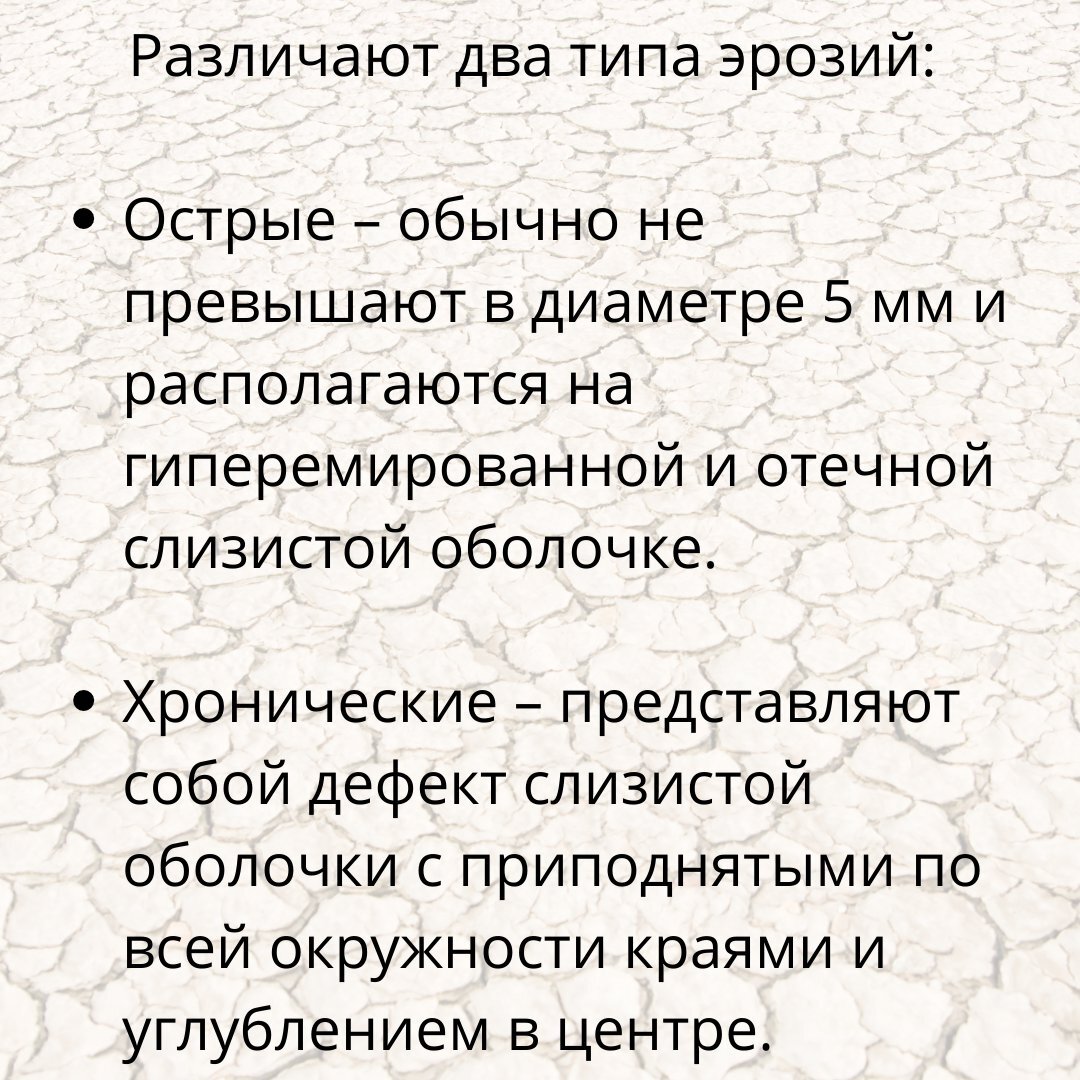 Различают два типа эрозий:

• Острые – обычно не превышают в диаметре 5 мм и располагаются на гиперемированной и отечной слизистой оболочке.

• Хронические – представляют собой дефект слизистой оболочки с приподнятыми по всей окружности краями и углублением в центре.